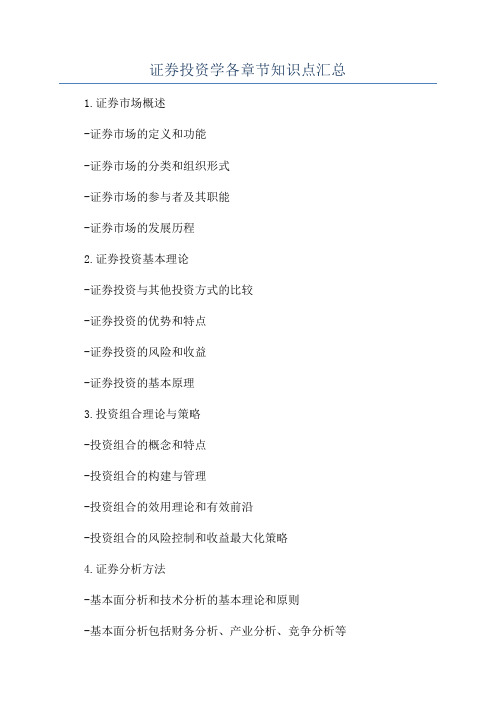 证券投资学各章节知识点汇总

1.证券市场概述

-证券市场的定义和功能

-证券市场的分类和组织形式

-证券市场的参与者及其职能

-证券市场的发展历程

2.证券投资基本理论

-证券投资与其他投资方式的比较

-证券投资的优势和特点

-证券投资的风险和收益

-证券投资的基本原理

3.投资组合理论与策略

-投资组合的概念和特点

-投资组合的构建与管理

-投资组合的效用理论和有效前沿

-投资组合的风险控制和收益最大化策略

4.证券分析方法

-基本面分析和技术分析的基本理论和原则

-基本面分析包括财务分析、产业分析、竞争分析等